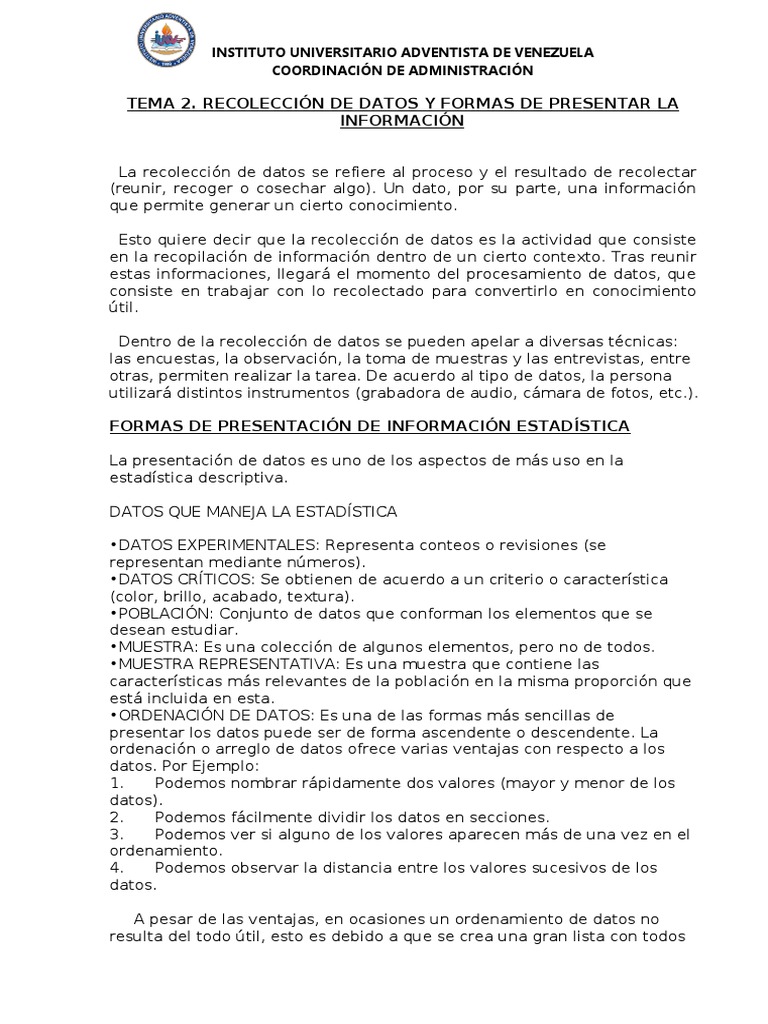 INSTITUTO UNIVERSITARIO ADVENTISTA DE VENEZUELA
COORDINACIÓN DE ADMINISTRACIÓN

TEMA 2. RECOLECCIÓN DE DATOS Y FORMAS DE PRESENTAR LA INFORMACIÓN

La recolección de datos se refiere al proceso y el resultado de recolectar (reunir, recoger o cosechar algo). Un dato, por su parte, una información que permite generar un cierto conocimiento.

Esto quiere decir que la recolección de datos es la actividad que consiste en la recopilación de información dentro de un cierto contexto. Tras reunir estas informaciones, llegará el momento del procesamiento de datos, que consiste en trabajar con lo recolectado para convertirlo en conocimiento útil.

Dentro de la recolección de datos se pueden apelar a diversas técnicas: las encuestas, la observación, la toma de muestras y las entrevistas, entre otras, permiten realizar la tarea. De acuerdo al tipo de datos, la persona utilizará distintos instrumentos (grabadora de audio, cámara de fotos, etc.).

FORMAS DE PRESENTACIÓN DE INFORMACIÓN ESTADÍSTICA

La presentación de datos es uno de los aspectos de más uso en la estadística descriptiva.

DATOS QUE MANEJA LA ESTADÍSTICA

•DATOS EXPERIMENTALES: Representa conteos o revisiones (se representan mediante números).
•DATOS CRÍTICOS: Se obtienen de acuerdo a un criterio o característica (color, brillo, acabado, textura).
•POBLACIÓN: Conjunto de datos que conforman los elementos que se desean estudiar.
•MUESTRA: Es una colección de algunos elementos, pero no de todos.
•MUESTRA REPRESENTATIVA: Es una muestra que contiene las características más relevantes de la población en la misma proporción que está incluida en esta.
•ORDENACIÓN DE DATOS: Es una de las formas más sencillas de presentar los datos puede ser de forma ascendente o descendente. La ordenación o arreglo de datos ofrece varias ventajas con respecto a los datos. Por Ejemplo:
1. Podemos nombrar rápidamente dos valores (mayor y menor de los datos).
2. Podemos fácilmente dividir los datos en secciones.
3. Podemos ver si alguno de los valores aparecen más de una vez en el ordenamiento.
4. Podemos observar la distancia entre los valores sucesivos de los datos.

A pesar de las ventajas, en ocasiones un ordenamiento de datos no resulta del todo útil, esto es debido a que se crea una gran lista con todos